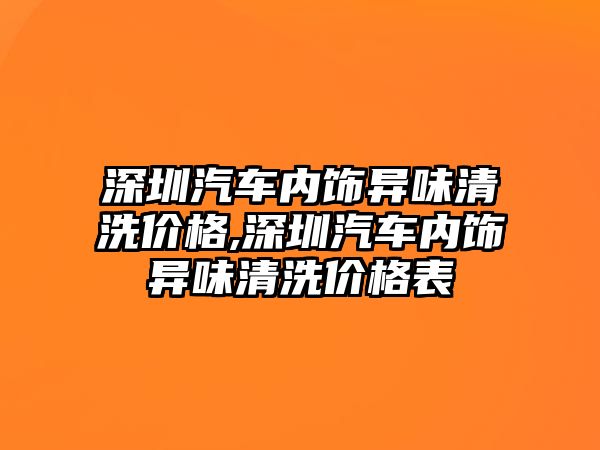 深圳汽车内饰异味清洗价格,深圳汽车内饰异味清洗价格表